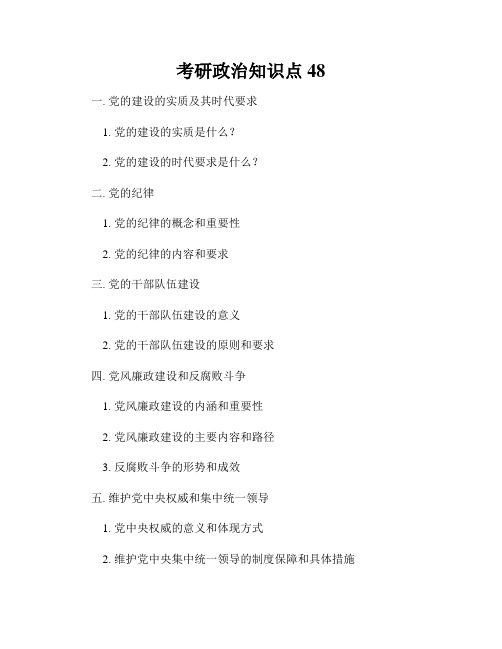 考研政治知识点 48

一. 党的建设的实质及其时代要求

1. 党的建设的实质是什么？

2. 党的建设的时代要求是什么？

二. 党的纪律

1. 党的纪律的概念和重要性

2. 党的纪律的内容和要求

三. 党的干部队伍建设

1. 党的干部队伍建设的意义

2. 党的干部队伍建设的原则和要求

四. 党风廉政建设和反腐败斗争

1. 党风廉政建设的内涵和重要性

2. 党风廉政建设的主要内容和路径

3. 反腐败斗争的形势和成效

五. 维护党中央权威和集中统一领导

1. 党中央权威的意义和体现方式

2. 维护党中央集中统一领导的制度保障和具体措施